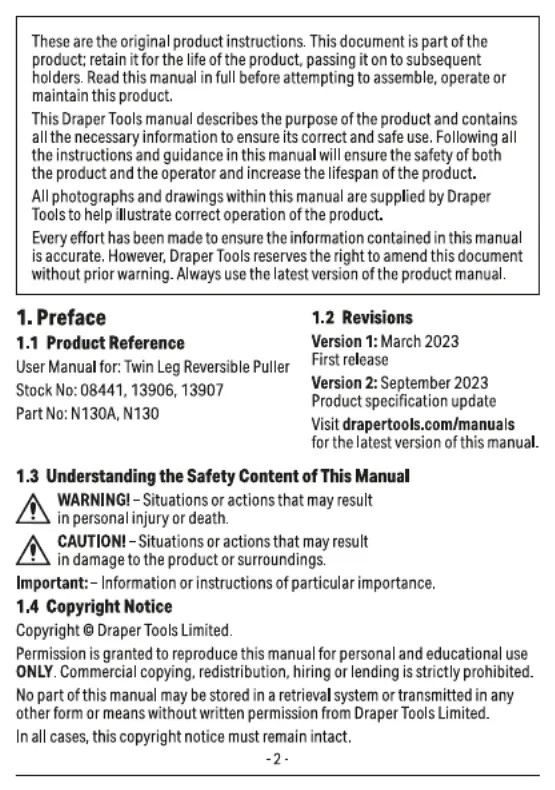 These are the original product instructions. This document is part of the product; retain it for the life of the product, passing it on to subsequent holders. Read this manual in full before attempting to assemble, operate or maintain this product.

This Draper Tools manual describes the purpose of the product and contains all the necessary information to ensure its correct and safe use. Following all the instructions and guidance in this manual will ensure the safety of both the product and the operator and increase the lifespan of the product.

All photographs and drawings within this manual are supplied by Draper Tools to help illustrate correct operation of the product.

Every effort has been made to ensure the information contained in this manual is accurate. However, Draper Tools reserves the right to amend this document without prior warning. Always use the latest version of the product manual.

1. Preface

1.1 Product Reference

User Manual for: Twin Leg Reversible Puller

Stock No: 08441, 13906, 13907

Part No: N130A, N130

1.2 Revisions

Version 1: March 2023
First release

Version 2: September 2023
Product specification update

Visit drapertools.com/manuals for the latest version of this manual.

1.3 Understanding the Safety Content of This Manual

WARNING! – Situations or actions that may result in personal injury or death.

CAUTION! – Situations or actions that may result in damage to the product or surroundings.

Important: – Information or instructions of particular importance.

1.4 Copyright Notice

Copyright © Draper Tools Limited.

Permission is granted to reproduce this manual for personal and educational use ONLY. Commercial copying, redistribution, hiring or lending is strictly prohibited.

No part of this manual may be stored in a retrieval system or transmitted in any other form or means without written permission from Draper Tools Limited.

In all cases, this copyright notice must remain intact.

- 2 -